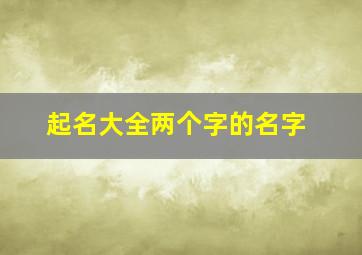 起名大全两个字的名字